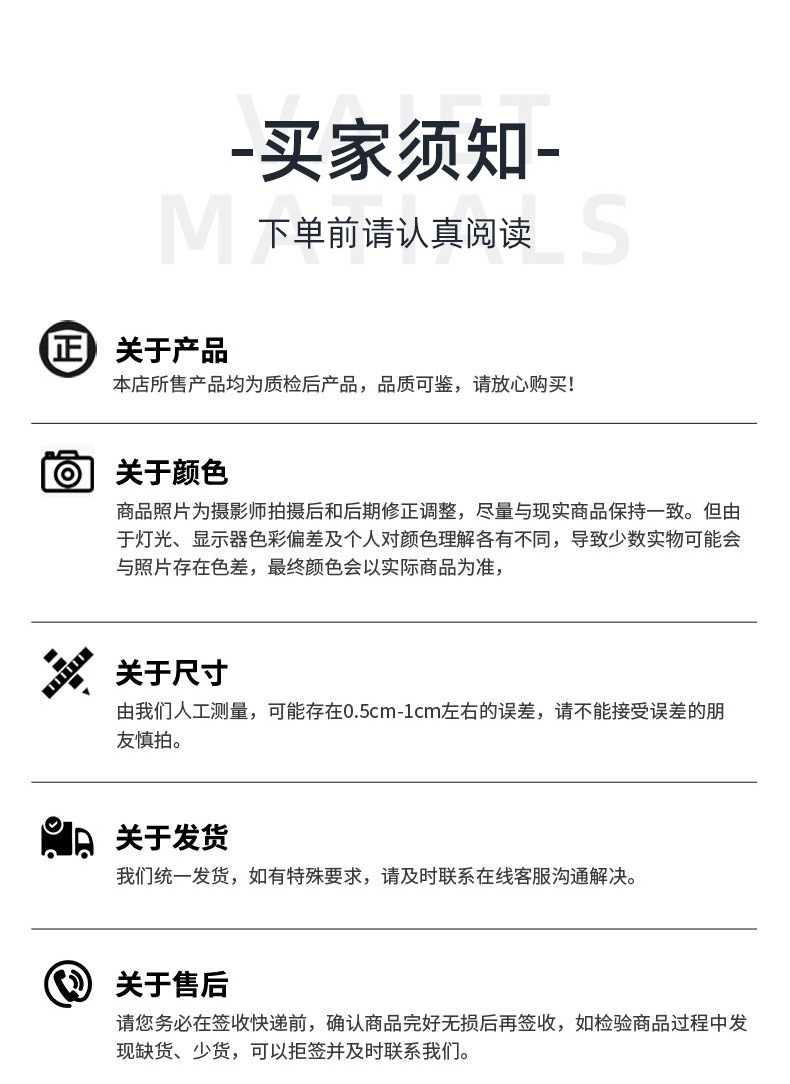 -买家须知-

下单前请认真阅读

正

关于产品

本店所售产品均为质检后产品，品质可鉴，请放心购买！

关于颜色

商品照片为摄影师拍摄后和后期修正调整，尽量与现实商品保持一致。但由于灯光、显示器色彩偏差及个人对颜色理解各有不同，导致少数实物可能会与照片存在色差，最终颜色会以实际商品为准，

关于尺寸

由我们人工测量，可能存在0.5cm-1cm左右的误差，请不能接受误差的朋友慎拍。

关于发货

我们统一发货，如有特殊要求，请及时联系在线客服沟通解决。

关于售后

请您务必在签收快递前，确认商品完好无损后再签收，如检验商品过程中发现缺货、少货，可以拒签并及时联系我们。

VAIET MATIALS